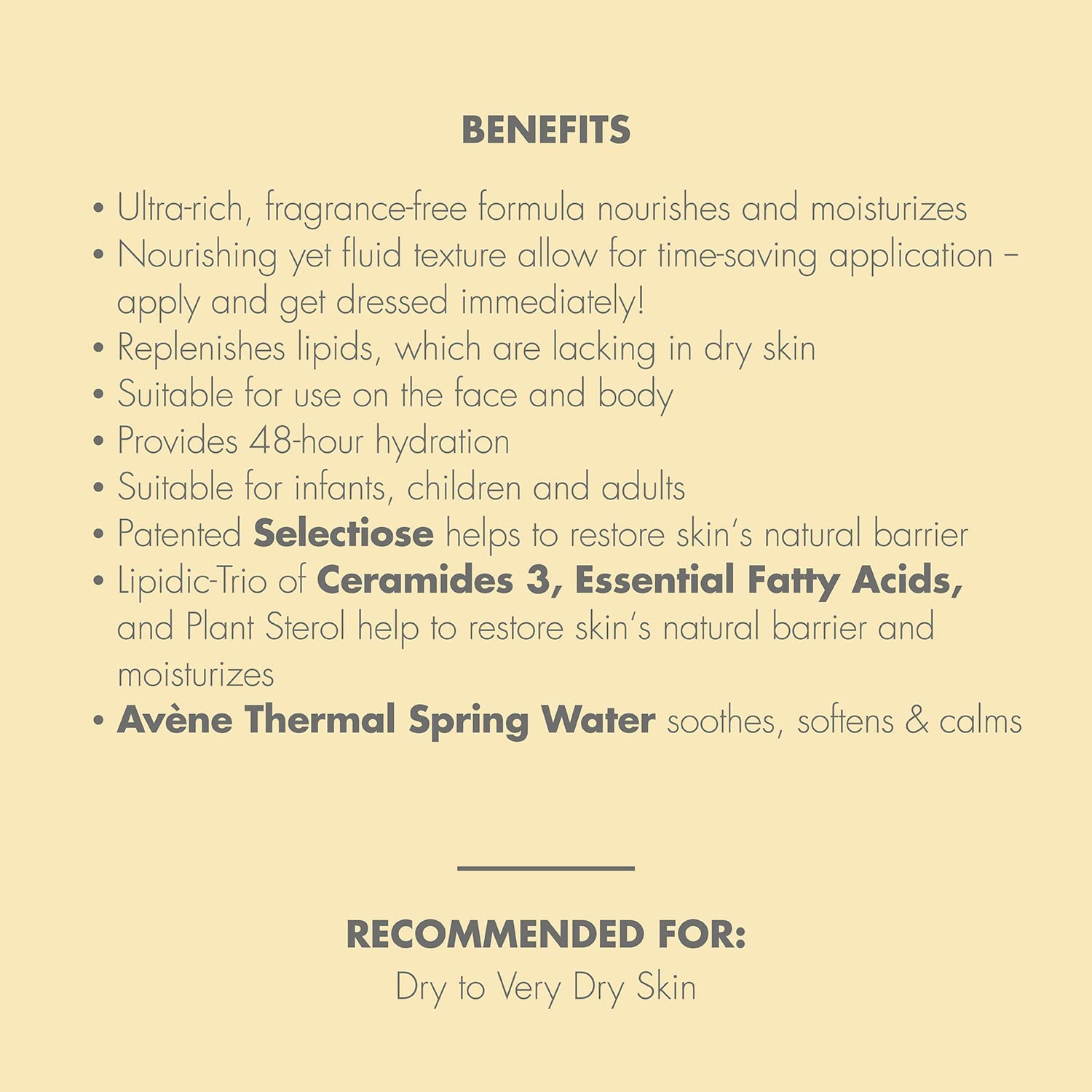 BENEFITS

• Ultra-rich, fragrance-free formula nourishes and moisturizes
• Nourishing yet fluid texture allow for time-saving application – apply and get dressed immediately!
• Replenishes lipids, which are lacking in dry skin
• Suitable for use on the face and body
• Provides 48-hour hydration
• Suitable for infants, children and adults
• Patented Selectiose helps to restore skin's natural barrier
• Lipidic-Trio of Ceramides 3, Essential Fatty Acids, and Plant Sterol help to restore skin's natural barrier and moisturizes
• Avène Thermal Spring Water soothes, softens & calms

RECOMMENDED FOR:
Dry to Very Dry Skin